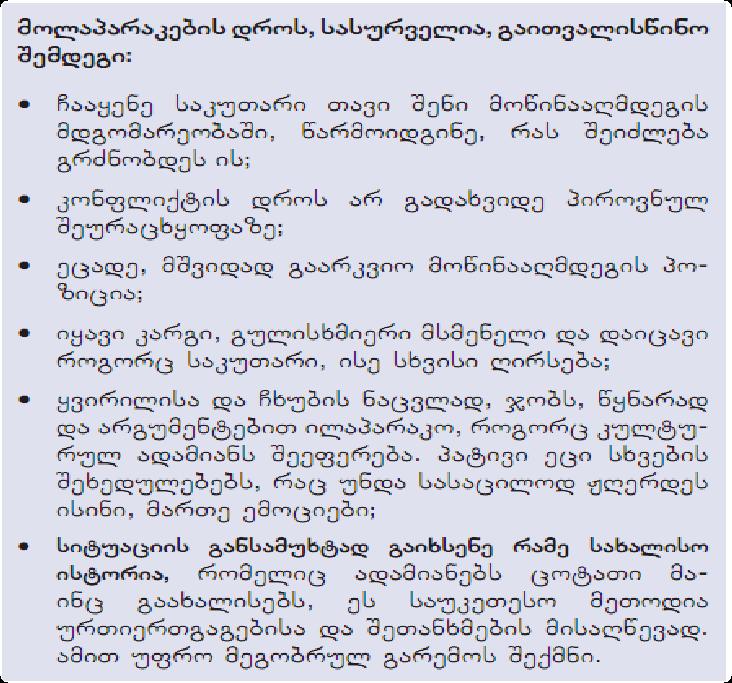 მოლაპარაკების დროს, სასურველია, გაითვალისწინო შემდეგი:

• ჩააყენე საკუთარი თავი შენი მოწინააღმდეგის მდგომარეობაში, წარმოიდგინე, რას შეიძლება გრძნობდეს ის;

• კონფლიქტის დროს არ გადახვიდე პიროვნულ შეურაცხყოფაზე;

• ეცადე, მშვიდად გაარკვიო მოწინააღმდეგის პოზიცია;

• იყავი კარგი, გულისხმიერი მსმენელი და დაიცავი როგორც საკუთარი, ისე სხვისი ღირსება;

• ყვირილისა და ჩხუბის ნაცვლად, ჯობს, წყნარად და არგუმენტებით ილაპარაკო, როგორც კულტურულ ადამიანს შეეფერება. პატივი ეცი სხვების შეხედულებებს, რაც უნდა სასაცილოდ ჟღერდეს ისინი, მართე ემოციები;

• სიტუაციის განსამუხტად გაიხსენე რამე სახალისო ისტორია, რომელიც ადამიანებს ცოტათი მაინც გაახალისებს, ეს საუკეთესო მეთოდია ურთიერთგაგებისა და შეთანხმების მისაღწევად. ამით უფრო მეგობრულ გარემოს შექმნი.